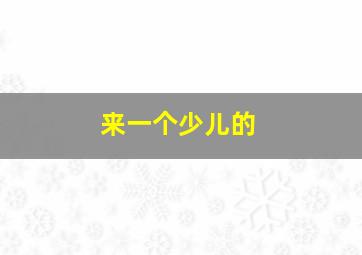 来一个少儿的